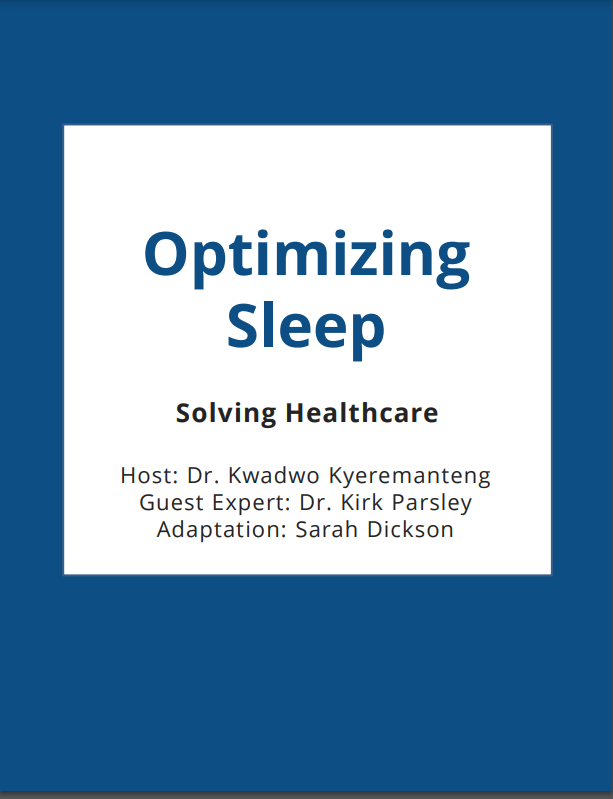 Optimizing Sleep

Solving Healthcare

Host: Dr. Kwadwo Kyeremanteng
Guest Expert: Dr. Kirk Parsley
Adaptation: Sarah Dickson